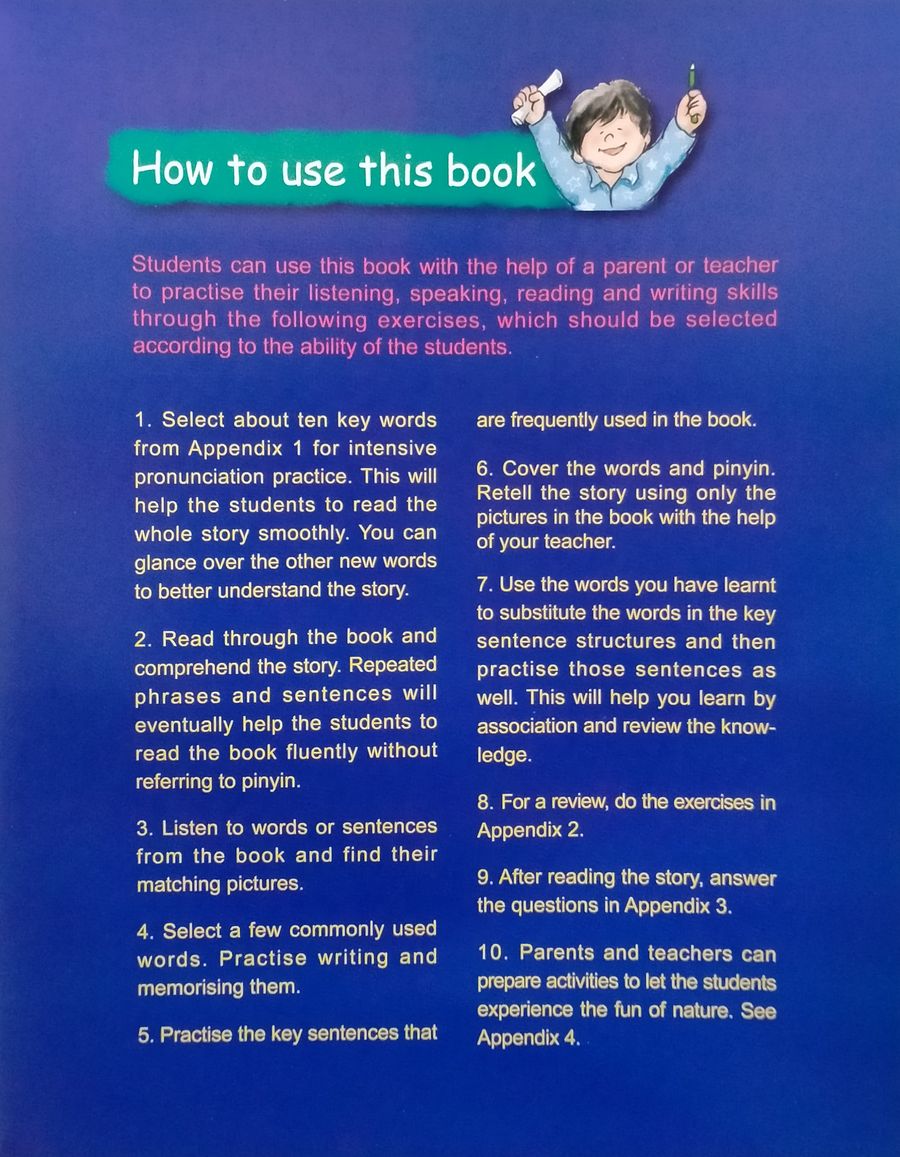 How to use this book

Students can use this book with the help of a parent or teacher to practise their listening, speaking, reading and writing skills through the following exercises, which should be selected according to the ability of the students.

1. Select about ten key words from Appendix 1 for intensive pronunciation practice. This will help the students to read the whole story smoothly. You can glance over the other new words to better understand the story.

2. Read through the book and comprehend the story. Repeated phrases and sentences will eventually help the students to read the book fluently without referring to pinyin.

3. Listen to words or sentences from the book and find their matching pictures.

4. Select a few commonly used words. Practise writing and memorising them.

5. Practise the key sentences that are frequently used in the book.

6. Cover the words and pinyin. Retell the story using only the pictures in the book with the help of your teacher.

7. Use the words you have learnt to substitute the words in the key sentence structures and then practise those sentences as well. This will help you learn by association and review the knowledge.

8. For a review, do the exercises in Appendix 2.

9. After reading the story, answer the questions in Appendix 3.

10. Parents and teachers can prepare activities to let the students experience the fun of nature. See Appendix 4.